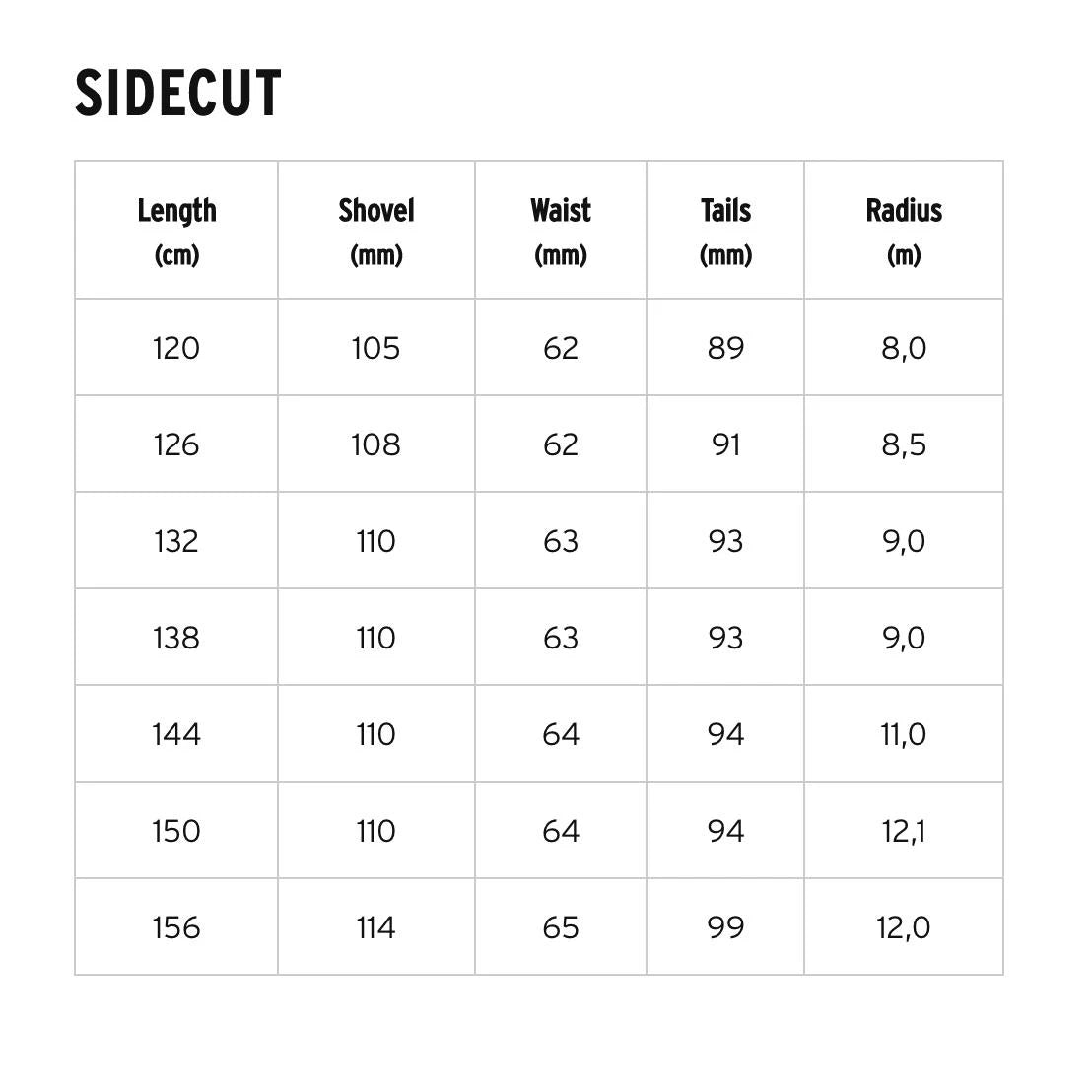 SIDECUT

| Length (cm) | Shovel (mm) | Waist (mm) | Tails (mm) | Radius (m) |
|---|---|---|---|---|
| 120 | 105 | 62 | 89 | 8,0 |
| 126 | 108 | 62 | 91 | 8,5 |
| 132 | 110 | 63 | 93 | 9,0 |
| 138 | 110 | 63 | 93 | 9,0 |
| 144 | 110 | 64 | 94 | 11,0 |
| 150 | 110 | 64 | 94 | 12,1 |
| 156 | 114 | 65 | 99 | 12,0 |